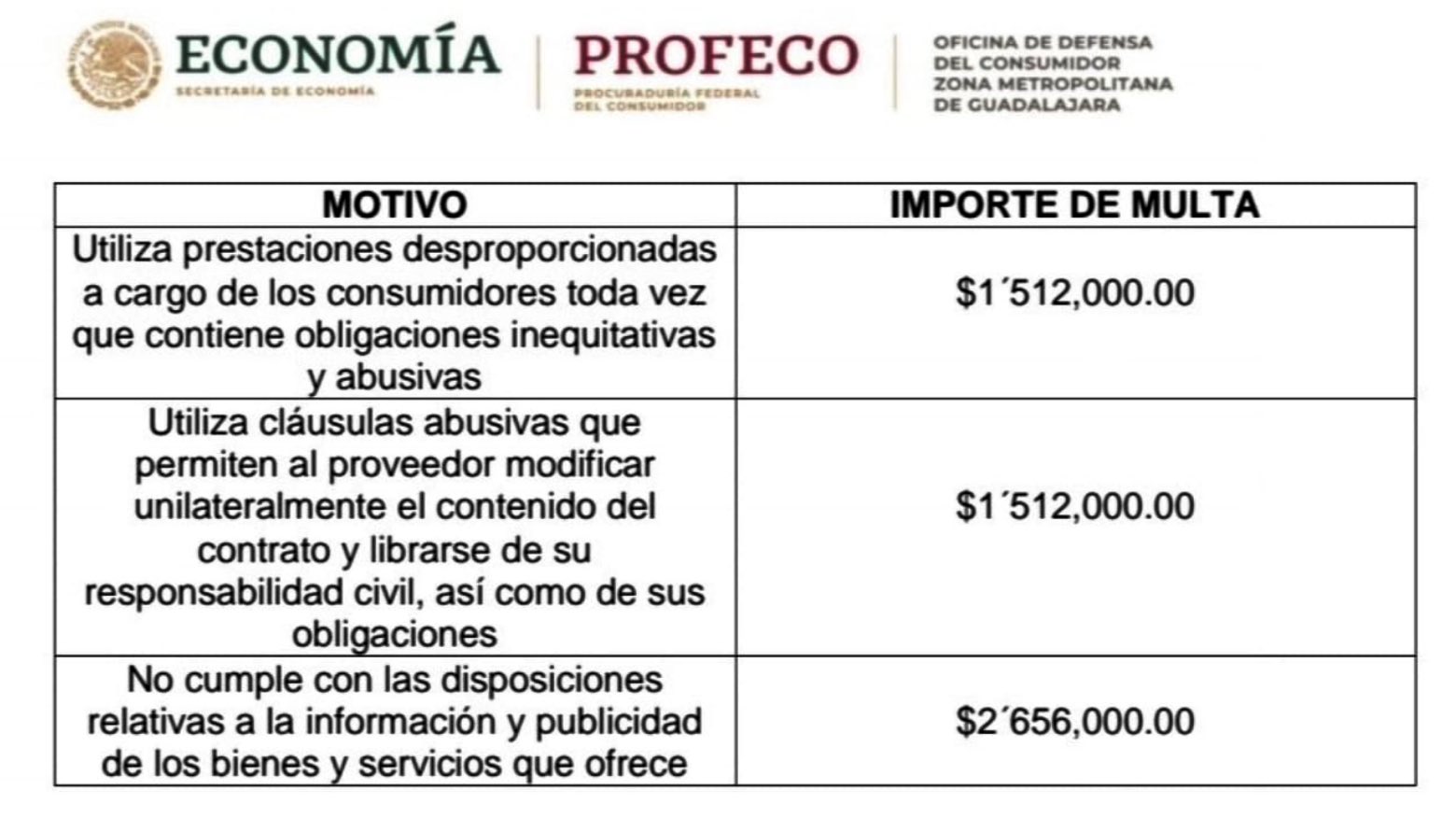 ECONOMÍA
SECRETARÍA DE ECONOMÍA

PROFECO
PROCURADURÍA FEDERAL DEL CONSUMIDOR

OFICINA DE DEFENSA DEL CONSUMIDOR ZONA METROPOLITANA DE GUADALAJARA

| MOTIVO | IMPORTE DE MULTA |
|---|---|
| Utiliza prestaciones desproporcionadas a cargo de los consumidores toda vez que contiene obligaciones inequitativas y abusivas | \$1´512,000.00 |
| Utiliza cláusulas abusivas que permiten al proveedor modificar unilateralmente el contenido del contrato y librarse de su responsabilidad civil, así como de sus obligaciones | \$1´512,000.00 |
| No cumple con las disposiciones relativas a la información y publicidad de los bienes y servicios que ofrece | \$2´656,000.00 |